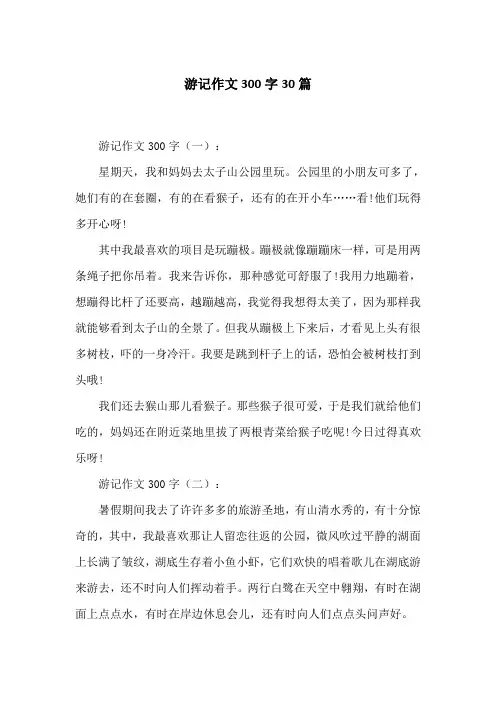 游记作文300字30篇

游记作文300字（一）：

星期天，我和妈妈去太子山公园里玩。公园里的小朋友可多了，她们有的在套圈，有的在看猴子，还有的在开小车……看!他们玩得多开心呀!

其中我最喜欢的项目是玩蹦极。蹦极就像蹦蹦床一样，可是用两条绳子把你吊着。我来告诉你，那种感觉可舒服了!我用力地蹦着，想蹦得比杆了还要高，越蹦越高，我觉得我想得太美了，因为那样我就能够看到太子山的全景了。但我从蹦极上下来后，才看见上头有很多树枝，吓的一身冷汗。我要是跳到杆子上的话，恐怕会被树枝打到头哦!

我们还去猴山那儿看猴子。那些猴子很可爱，于是我们就给他们吃的，妈妈还在附近菜地里拔了两根青菜给猴子吃呢!今日过得真欢乐呀!

游记作文300字（二）：

暑假期间我去了许许多多的旅游圣地，有山清水秀的，有十分惊奇的，其中，我最喜欢那让人留恋往返的公园，微风吹过平静的湖面上长满了皱纹，湖底生存着小鱼小虾，它们欢快的唱着歌儿在湖底游来游去，还不时向人们挥动着手。两行白鹭在天空中翱翔，有时在湖面上点点水，有时在岸边休息会儿，还有时向人们点点头问声好。